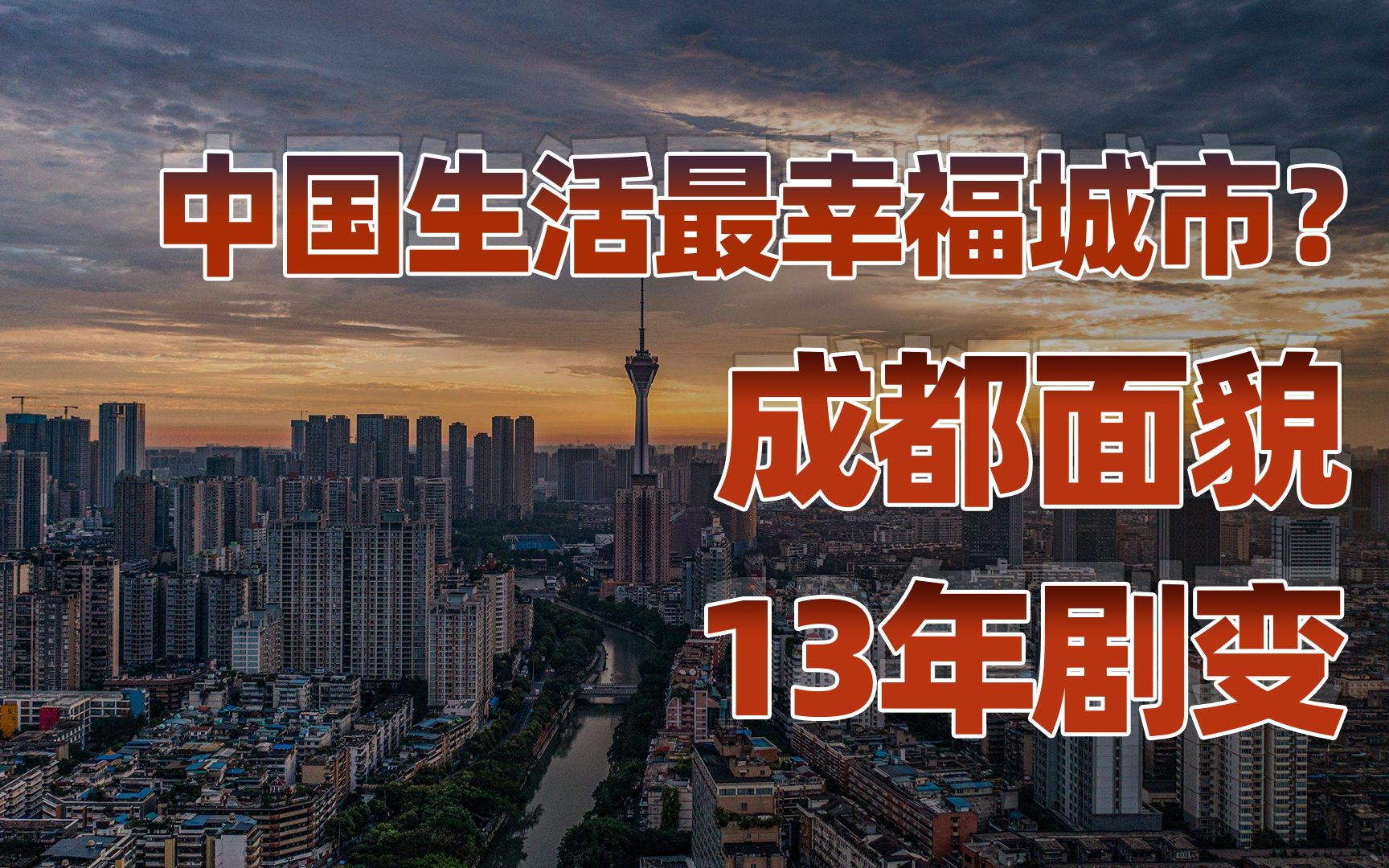 中国生活最幸福城市？
成都面貌
13年剧变